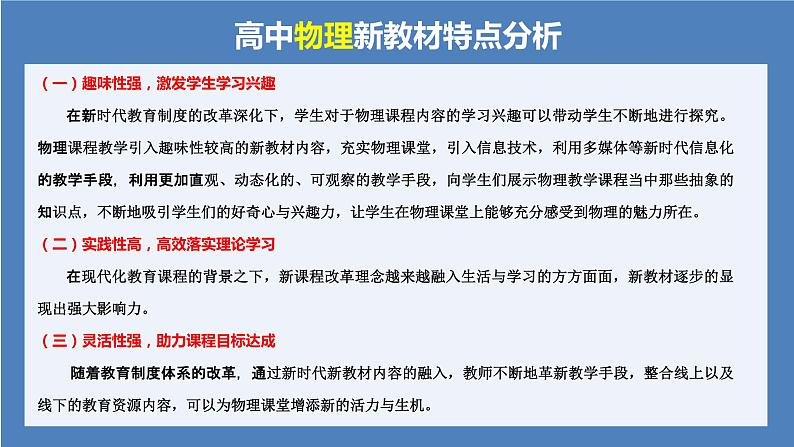 高中物理新教材特点分析

（一）趣味性强，激发学生学习兴趣

在新时代教育制度的改革深化下，学生对于物理课程内容的学习兴趣可以带动学生不断地进行探究。物理课程教学引入趣味性较高的新教材内容，充实物理课堂，引入信息技术，利用多媒体等新时代信息化的教学手段，利用更加直观、动态化的、可观察的教学手段，向学生们展示物理教学课程当中那些抽象的知识点，不断地吸引学生们的好奇心与兴趣力，让学生在物理课堂上能够充分感受到物理的魅力所在。

（二）实践性高，高效落实理论学习

在现代化教育课程的背景之下，新课程改革理念越来越融入生活与学习的方方面面，新教材逐步的显现出强大影响力。

（三）灵活性强，助力课程目标达成

随着教育制度体系的改革，通过新时代新教材内容的融入，教师不断地革新教学手段，整合线上以及线下的教育资源内容，可以为物理课堂增添新的活力与生机。